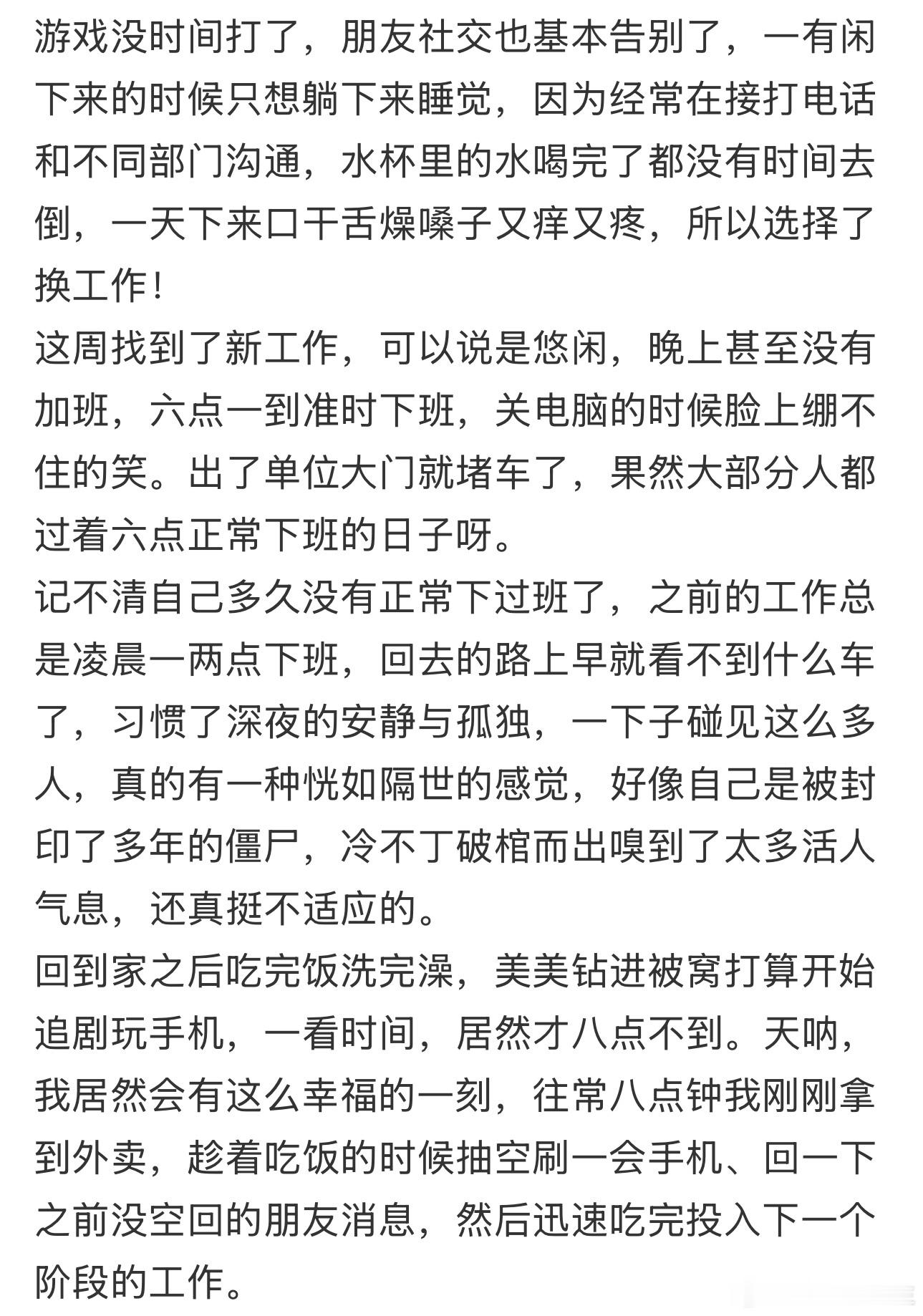 游戏没时间打了，朋友社交也基本告别了，一有闲下来的时候只想躺下来睡觉，因为经常在接打电话和不同部门沟通，水杯里的水喝完了都没有时间去倒，一天下来口干舌燥嗓子又痒又疼，所以选择了换工作！
这周找到了新工作，可以说是悠闲，晚上甚至没有加班，六点一到准时下班，关电脑的时候脸上绷不住的笑。出了单位大门就堵车了，果然大部分人都过着六点正常下班的日子呀。
记不清自己多久没有正常下过班了，之前的工作总是凌晨一两点下班，回去的路上早就看不到什么车了，习惯了深夜的安静与孤独，一下子碰见这么多人，真的有一种恍如隔世的感觉，好像自己是被封印了多年的僵尸，冷不丁破棺而出嗅到了太多活人气息，还真挺不适应的。
回到家之后吃完饭洗完澡，美美钻进被窝打算开始追剧玩手机，一看时间，居然才八点不到。天呐，我居然会有这么幸福的一刻，往常八点钟我刚刚拿到外卖，趁着吃饭的时候抽空刷一会手机、回一下之前没空回的朋友消息，然后迅速吃完投入下一个阶段的工作。